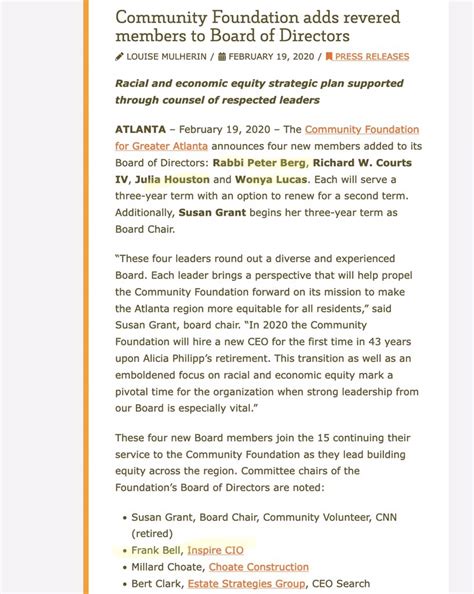 Community Foundation adds revered members to Board of Directors

LOUISE MULHERIN / FEBRUARY 19, 2020 / PRESS RELEASES

Racial and economic equity strategic plan supported through counsel of respected leaders

ATLANTA – February 19, 2020 – The Community Foundation for Greater Atlanta announces four new members added to its Board of Directors: Rabbi Peter Berg, Richard W. Courts IV, Julia Houston and Wonya Lucas. Each will serve a three-year term with an option to renew for a second term. Additionally, Susan Grant begins her three-year term as Board Chair.

"These four leaders round out a diverse and experienced Board. Each leader brings a perspective that will help propel the Community Foundation forward on its mission to make the Atlanta region more equitable for all residents," said Susan Grant, board chair. "In 2020 the Community Foundation will hire a new CEO for the first time in 43 years upon Alicia Philipp's retirement. This transition as well as an emboldened focus on racial and economic equity mark a pivotal time for the organization when strong leadership from our Board is especially vital."

These four new Board members join the 15 continuing their service to the Community Foundation as they lead building equity across the region. Committee chairs of the Foundation's Board of Directors are noted:

• Susan Grant, Board Chair, Community Volunteer, CNN (retired)
• Frank Bell, Inspire CIO
• Millard Choate, Choate Construction
• Bert Clark, Estate Strategies Group, CEO Search